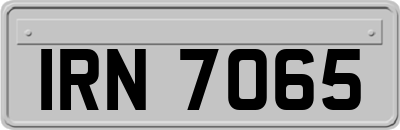 IRN 7065